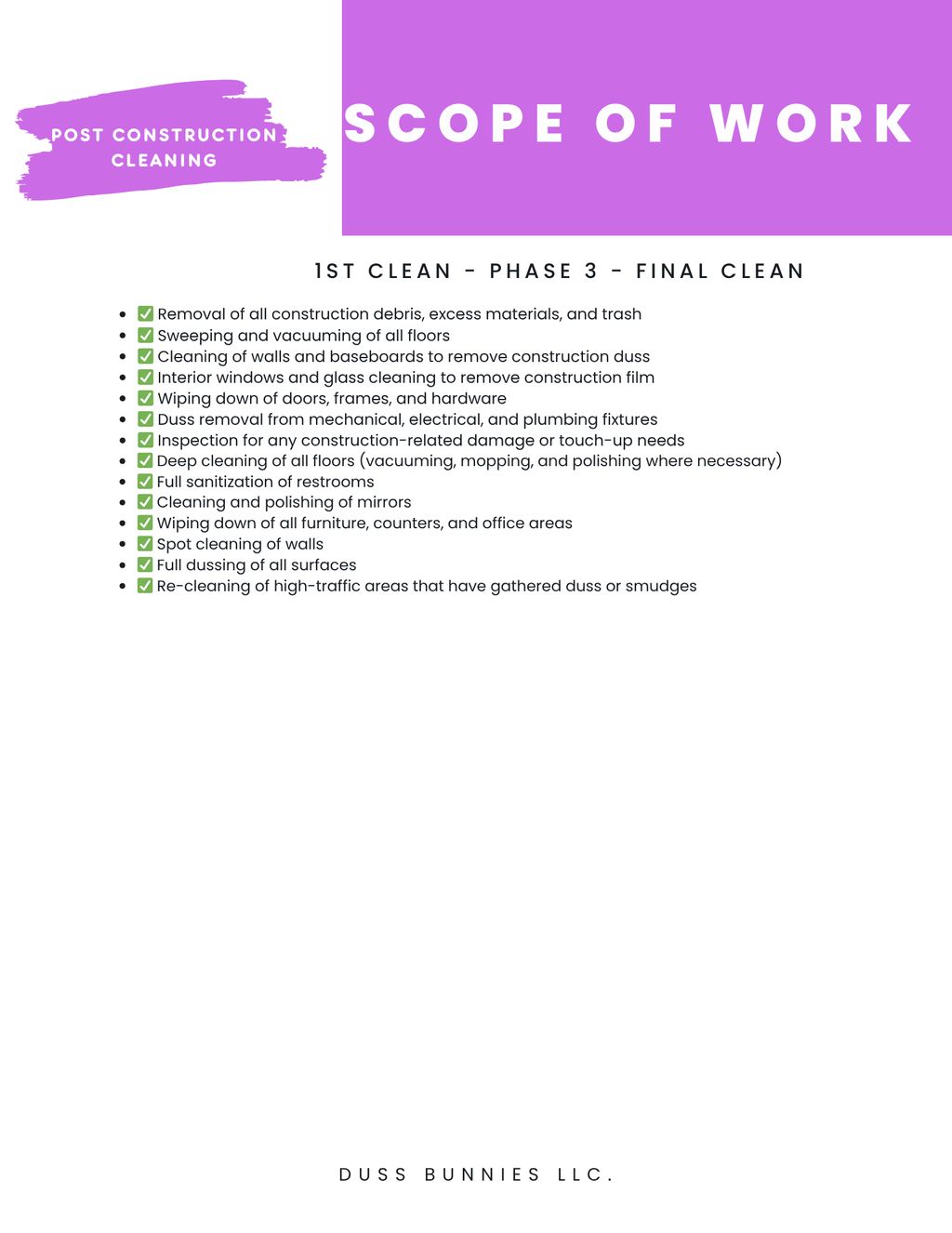 POST CONSTRUCTION CLEANING

SCOPE OF WORK

1ST CLEAN - PHASE 3 - FINAL CLEAN

- ✅ Removal of all construction debris, excess materials, and trash
- ✅ Sweeping and vacuuming of all floors
- ✅ Cleaning of walls and baseboards to remove construction duss
- ✅ Interior windows and glass cleaning to remove construction film
- ✅ Wiping down of doors, frames, and hardware
- ✅ Duss removal from mechanical, electrical, and plumbing fixtures
- ✅ Inspection for any construction-related damage or touch-up needs
- ✅ Deep cleaning of all floors (vacuuming, mopping, and polishing where necessary)
- ✅ Full sanitization of restrooms
- ✅ Cleaning and polishing of mirrors
- ✅ Wiping down of all furniture, counters, and office areas
- ✅ Spot cleaning of walls
- ✅ Full dussing of all surfaces
- ✅ Re-cleaning of high-traffic areas that have gathered duss or smudges

DUSS BUNNIES LLC.